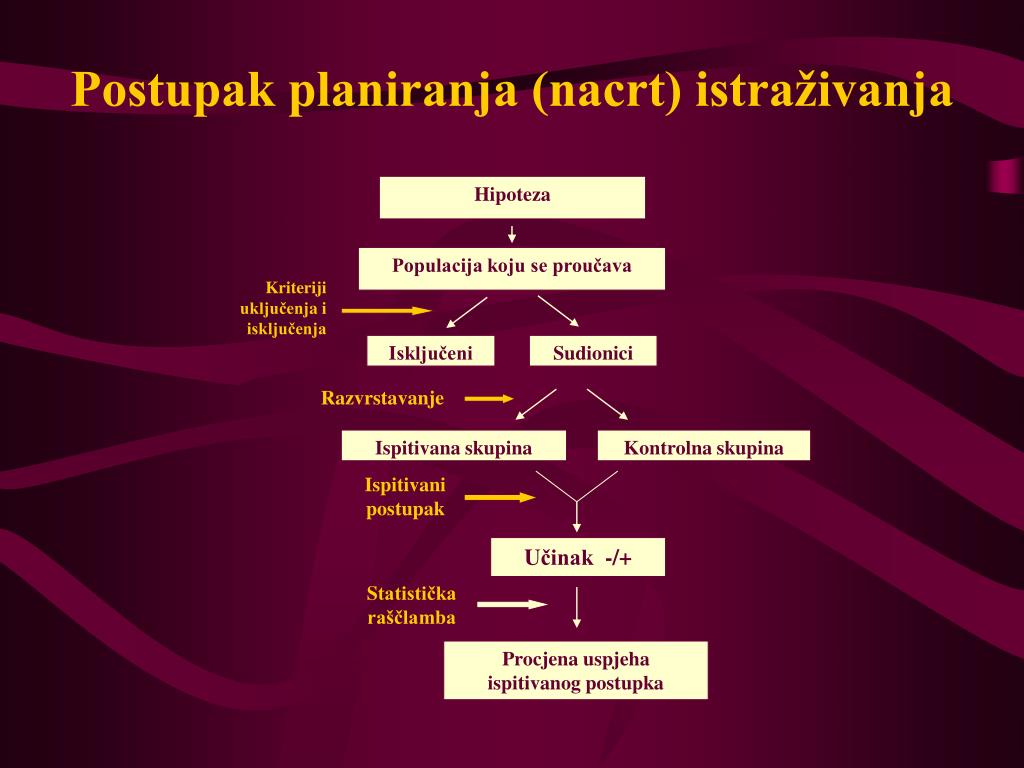 Postupak planiranja (nacrt) istraživanja

Hipoteza

Populacija koju se proučava

Kriteriji uključenja i isključenja

Isključeni

Sudionici

Razvrstavanje

Ispitivana skupina

Kontrolna skupina

Ispitivani postupak

Učinak -/+

Statistička raščlamba

Procjena uspjeha ispitivanog postupka